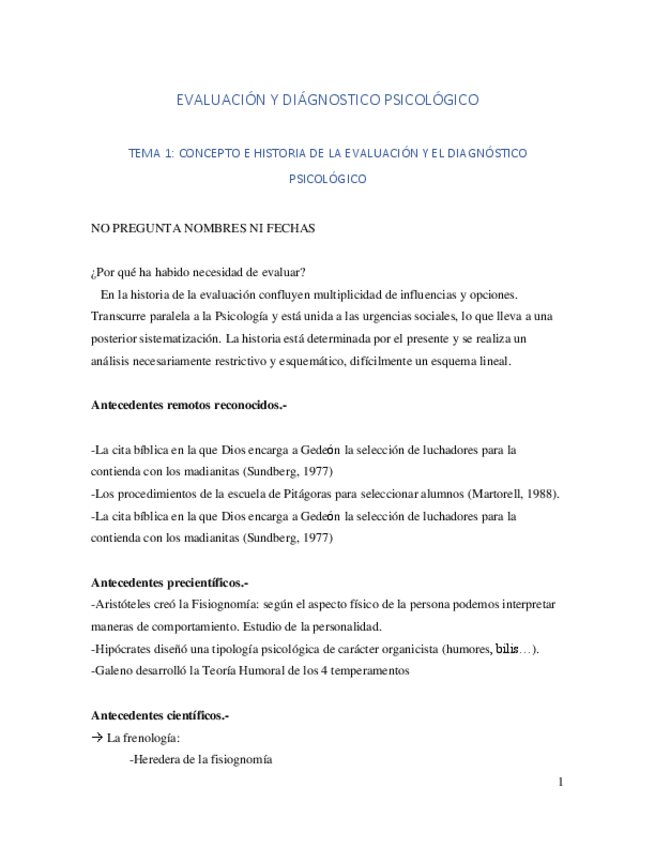 EVALUACIÓN Y DIÁGNOSTICO PSICOLÓGICO

TEMA 1: CONCEPTO E HISTORIA DE LA EVALUACIÓN Y EL DIAGNÓSTICO PSICOLÓGICO

NO PREGUNTA NOMBRES NI FECHAS

¿Por qué ha habido necesidad de evaluar?
En la historia de la evaluación confluyen multiplicidad de influencias y opciones. Transcurre paralela a la Psicología y está unida a las urgencias sociales, lo que lleva a una posterior sistematización. La historia está determinada por el presente y se realiza un análisis necesariamente restrictivo y esquemático, difícilmente un esquema lineal.

Antecedentes remotos reconocidos.-

-La cita bíblica en la que Dios encarga a Gedeón la selección de luchadores para la contienda con los madianitas (Sundberg, 1977)
-Los procedimientos de la escuela de Pitágoras para seleccionar alumnos (Martorell, 1988).
-La cita bíblica en la que Dios encarga a Gedeón la selección de luchadores para la contienda con los madianitas (Sundberg, 1977)

Antecedentes precientíficos.-
-Aristóteles creó la Fisiognomía: según el aspecto físico de la persona podemos interpretar maneras de comportamiento. Estudio de la personalidad.
-Hipócrates diseñó una tipología psicológica de carácter organicista (humores, bilis…).
-Galeno desarrolló la Teoría Humoral de los 4 temperamentos

Antecedentes científicos.-
→ La frenología:
-Heredera de la fisiognomía

1